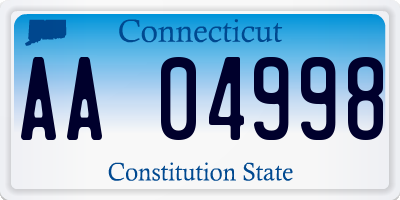 Connecticut

AA 04998

Constitution State